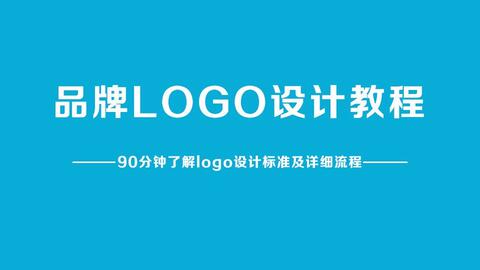 品牌LOGO设计教程

——90分钟了解logo设计标准及详细流程——